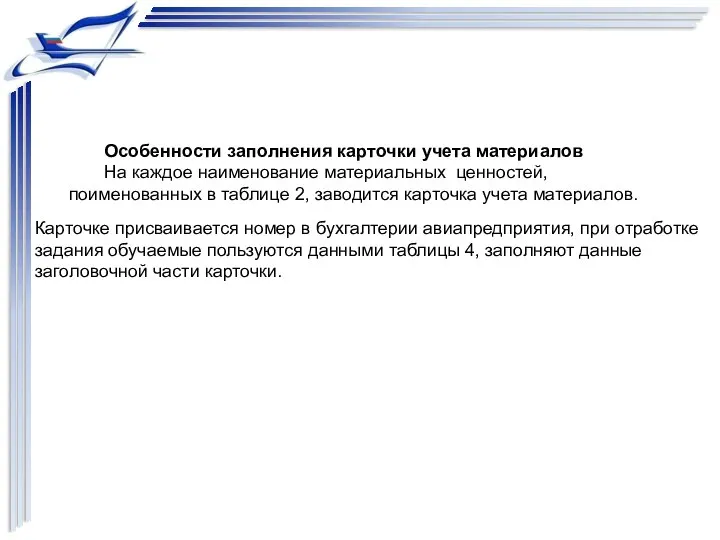 Особенности заполнения карточки учета материалов

На каждое наименование материальных ценностей, поименованных в таблице 2, заводится карточка учета материалов.

Карточке присваивается номер в бухгалтерии авиапредприятия, при отработке задания обучаемые пользуются данными таблицы 4, заполняют данные заголовочной части карточки.